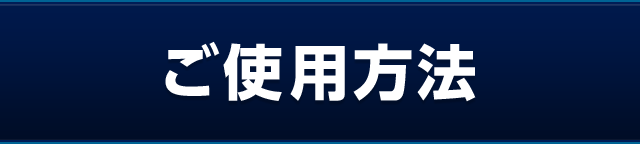 ご使用方法